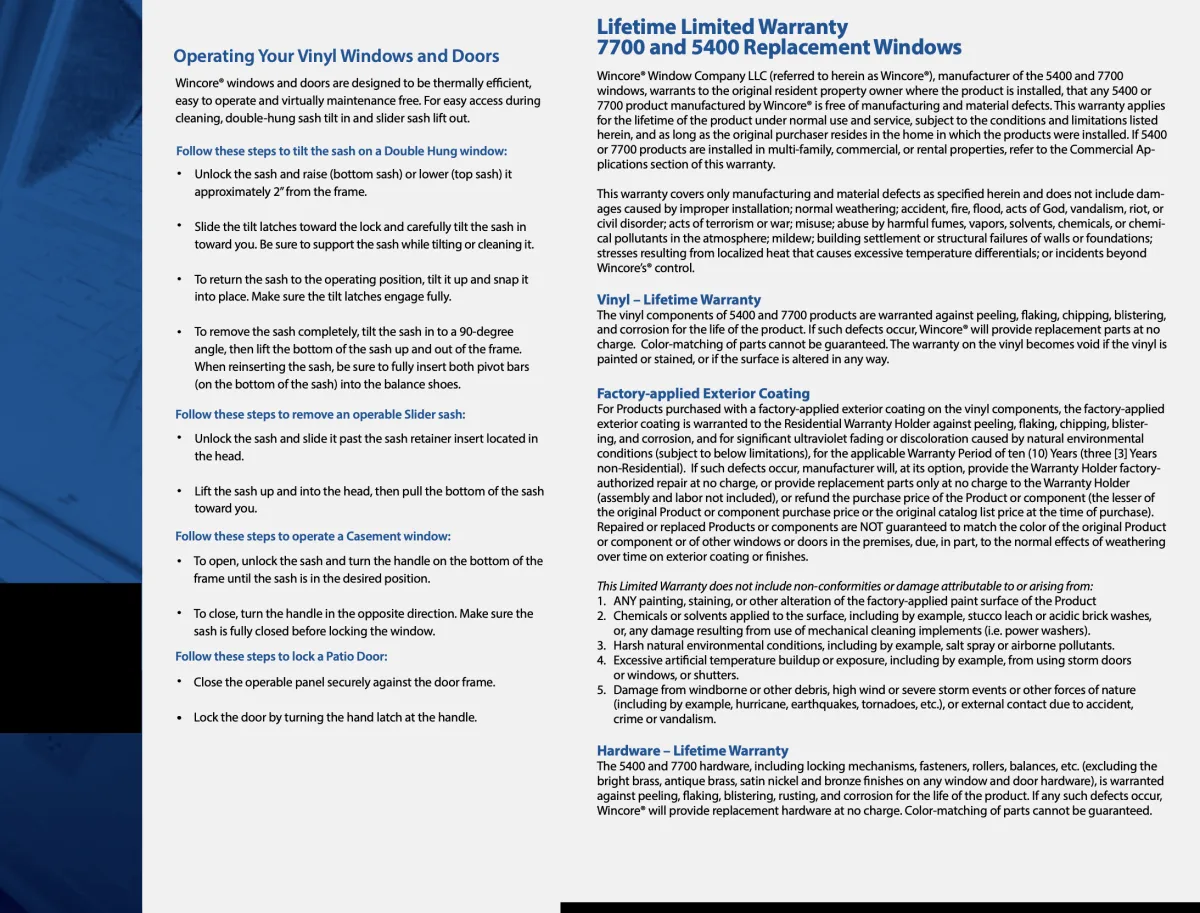 Operating Your Vinyl Windows and Doors

Wincore® windows and doors are designed to be thermally efficient, easy to operate and virtually maintenance free. For easy access during cleaning, double-hung sash tilt in and slider sash lift out.

Follow these steps to tilt the sash on a Double Hung window:

• Unlock the sash and raise (bottom sash) or lower (top sash) it approximately 2" from the frame.

• Slide the tilt latches toward the lock and carefully tilt the sash in toward you. Be sure to support the sash while tilting or cleaning it.

• To return the sash to the operating position, tilt it up and snap it into place. Make sure the tilt latches engage fully.

• To remove the sash completely, tilt the sash in to a 90-degree angle, then lift the bottom of the sash up and out of the frame. When reinserting the sash, be sure to fully insert both pivot bars (on the bottom of the sash) into the balance shoes.

Follow these steps to remove an operable Slider sash:

• Unlock the sash and slide it past the sash retainer insert located in the head.

• Lift the sash up and into the head, then pull the bottom of the sash toward you.

Follow these steps to operate a Casement window:

• To open, unlock the sash and turn the handle on the bottom of the frame until the sash is in the desired position.

• To close, turn the handle in the opposite direction. Make sure the sash is fully closed before locking the window.

Follow these steps to lock a Patio Door:

• Close the operable panel securely against the door frame.

• Lock the door by turning the hand latch at the handle.

Lifetime Limited Warranty
7700 and 5400 Replacement Windows

Wincore® Window Company LLC (referred to herein as Wincore®), manufacturer of the 5400 and 7700 windows, warrants to the original resident property owner where the product is installed, that any 5400 or 7700 product manufactured by Wincore® is free of manufacturing and material defects. This warranty applies for the lifetime of the product under normal use and service, subject to the conditions and limitations listed herein, and as long as the original purchaser resides in the home in which the products were installed. If 5400 or 7700 products are installed in multi-family, commercial, or rental properties, refer to the Commercial Applications section of this warranty.

This warranty covers only manufacturing and material defects as specified herein and does not include damages caused by improper installation; normal weathering; accident, fire, flood, acts of God, vandalism, riot, or civil disorder; acts of terrorism or war; misuse; abuse by harmful fumes, vapors, solvents, chemicals, or chemical pollutants in the atmosphere; mildew; building settlement or structural failures of walls or foundations; stresses resulting from localized heat that causes excessive temperature differentials; or incidents beyond Wincore's® control.

Vinyl – Lifetime Warranty
The vinyl components of 5400 and 7700 products are warranted against peeling, flaking, chipping, blistering, and corrosion for the life of the product. If such defects occur, Wincore® will provide replacement parts at no charge. Color-matching of parts cannot be guaranteed. The warranty on the vinyl becomes void if the vinyl is painted or stained, or if the surface is altered in any way.

Factory-applied Exterior Coating
For Products purchased with a factory-applied exterior coating on the vinyl components, the factory-applied exterior coating is warranted to the Residential Warranty Holder against peeling, flaking, chipping, blistering, and corrosion, and for significant ultraviolet fading or discoloration caused by natural environmental conditions (subject to below limitations), for the applicable Warranty Period of ten (10) Years (three [3] Years non-Residential). If such defects occur, manufacturer will, at its option, provide the Warranty Holder factory-authorized repair at no charge, or provide replacement parts only at no charge to the Warranty Holder (assembly and labor not included), or refund the purchase price of the Product or component (the lesser of the original Product or component purchase price or the original catalog list price at the time of purchase). Repaired or replaced Products or components are NOT guaranteed to match the color of the original Product or component or of other windows or doors in the premises, due, in part, to the normal effects of weathering over time on exterior coating or finishes.

This Limited Warranty does not include non-conformities or damage attributable to or arising from:
1. ANY painting, staining, or other alteration of the factory-applied paint surface of the Product
2. Chemicals or solvents applied to the surface, including by example, stucco leach or acidic brick washes, or, any damage resulting from use of mechanical cleaning implements (i.e. power washers).
3. Harsh natural environmental conditions, including by example, salt spray or airborne pollutants.
4. Excessive artificial temperature buildup or exposure, including by example, from using storm doors or windows, or shutters.
5. Damage from windborne or other debris, high wind or severe storm events or other forces of nature (including by example, hurricane, earthquakes, tornadoes, etc.), or external contact due to accident, crime or vandalism.

Hardware – Lifetime Warranty
The 5400 and 7700 hardware, including locking mechanisms, fasteners, rollers, balances, etc. (excluding the bright brass, antique brass, satin nickel and bronze finishes on any window and door hardware), is warranted against peeling, flaking, blistering, rusting, and corrosion for the life of the product. If any such defects occur, Wincore® will provide replacement hardware at no charge. Color-matching of parts cannot be guaranteed.